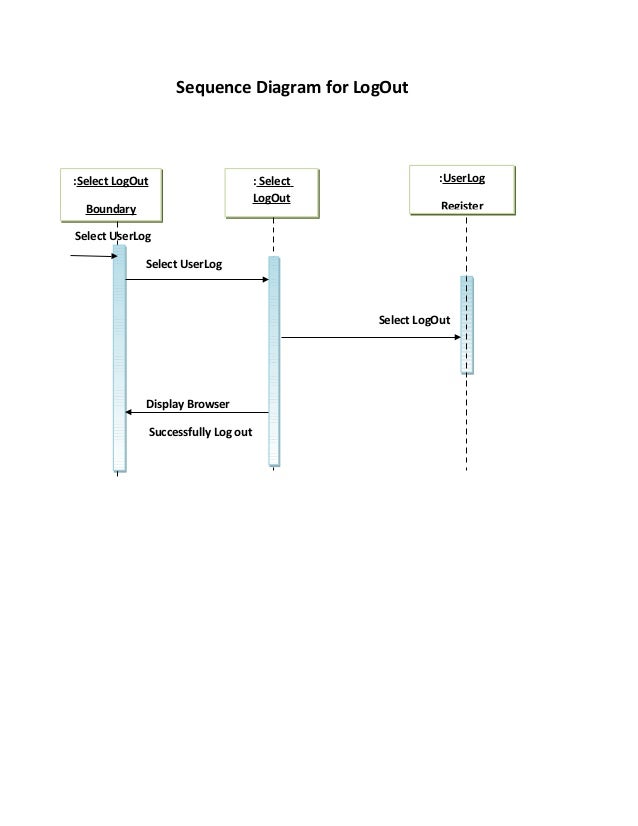 Sequence Diagram for LogOut

:Select LogOut

Boundary

: Select LogOut

:UserLog

Register

Select UserLog

Select UserLog

Select LogOut

Display Browser

Successfully Log out